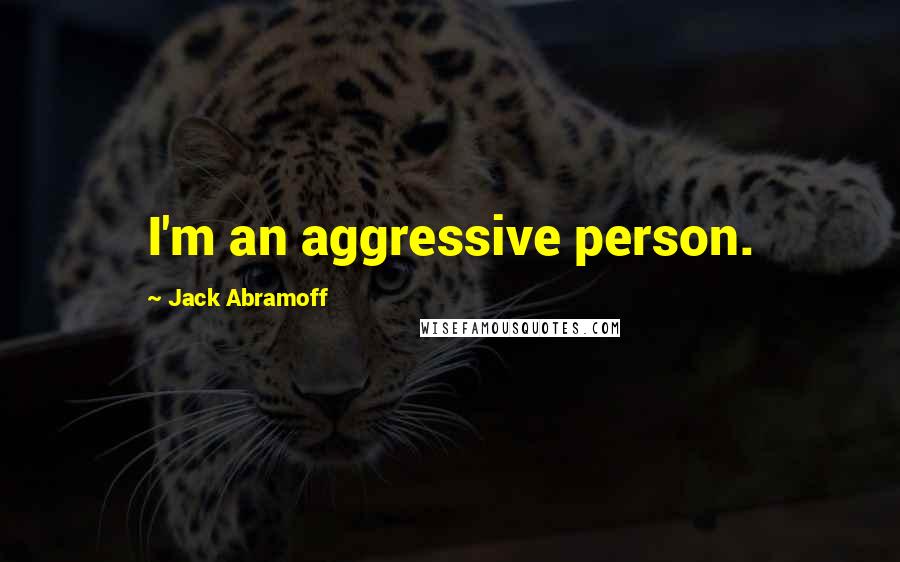 I'm an aggressive person.

~ Jack Abramoff

WISEFAMOUSQUOTES.COM